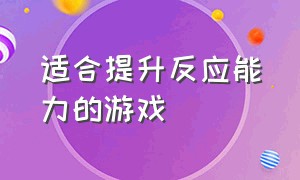 适合提升反应能力的游戏